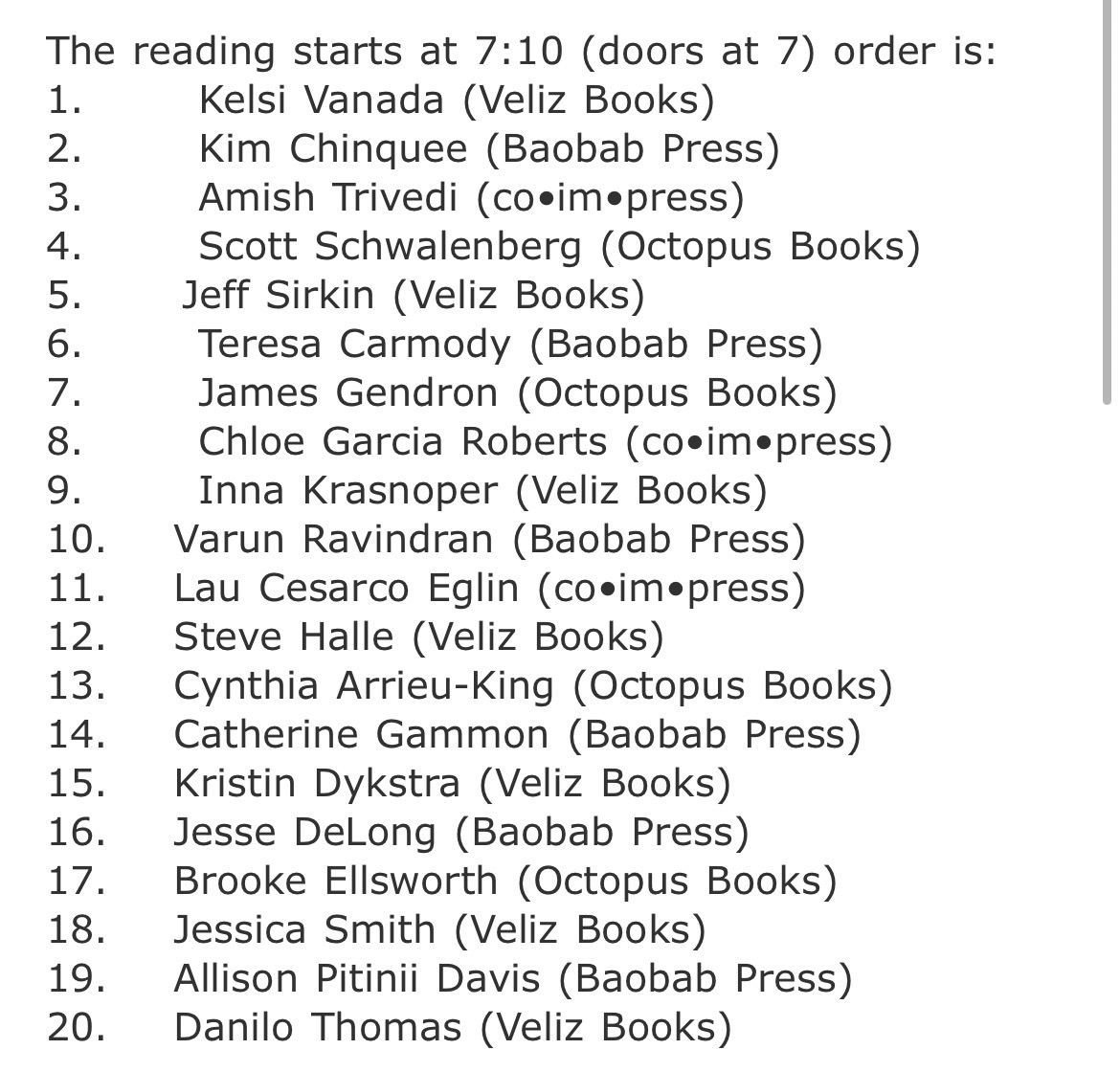 The reading starts at 7:10 (doors at 7) order is:
1. Kelsi Vanada (Veliz Books)
2. Kim Chinquee (Baobab Press)
3. Amish Trivedi (co•im•press)
4. Scott Schwalenberg (Octopus Books)
5. Jeff Sirkin (Veliz Books)
6. Teresa Carmody (Baobab Press)
7. James Gendron (Octopus Books)
8. Chloe Garcia Roberts (co•im•press)
9. Inna Krasnoper (Veliz Books)
10. Varun Ravindran (Baobab Press)
11. Lau Cesarco Eglin (co•im•press)
12. Steve Halle (Veliz Books)
13. Cynthia Arrieu-King (Octopus Books)
14. Catherine Gammon (Baobab Press)
15. Kristin Dykstra (Veliz Books)
16. Jesse DeLong (Baobab Press)
17. Brooke Ellsworth (Octopus Books)
18. Jessica Smith (Veliz Books)
19. Allison Pitinii Davis (Baobab Press)
20. Danilo Thomas (Veliz Books)